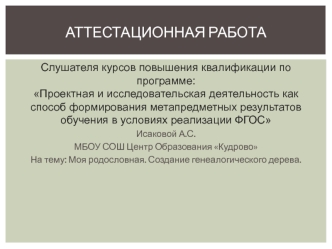 АТТЕСТАЦИОННАЯ РАБОТА

Слушателя курсов повышения квалификации по программе:
«Проектная и исследовательская деятельность как способ формирования метапредметных результатов обучения в условиях реализации ФГОС»

Исаковой А.С.

МБОУ СОШ Центр Образования «Кудрово»

На тему: Моя родословная. Создание генеалогического дерева.